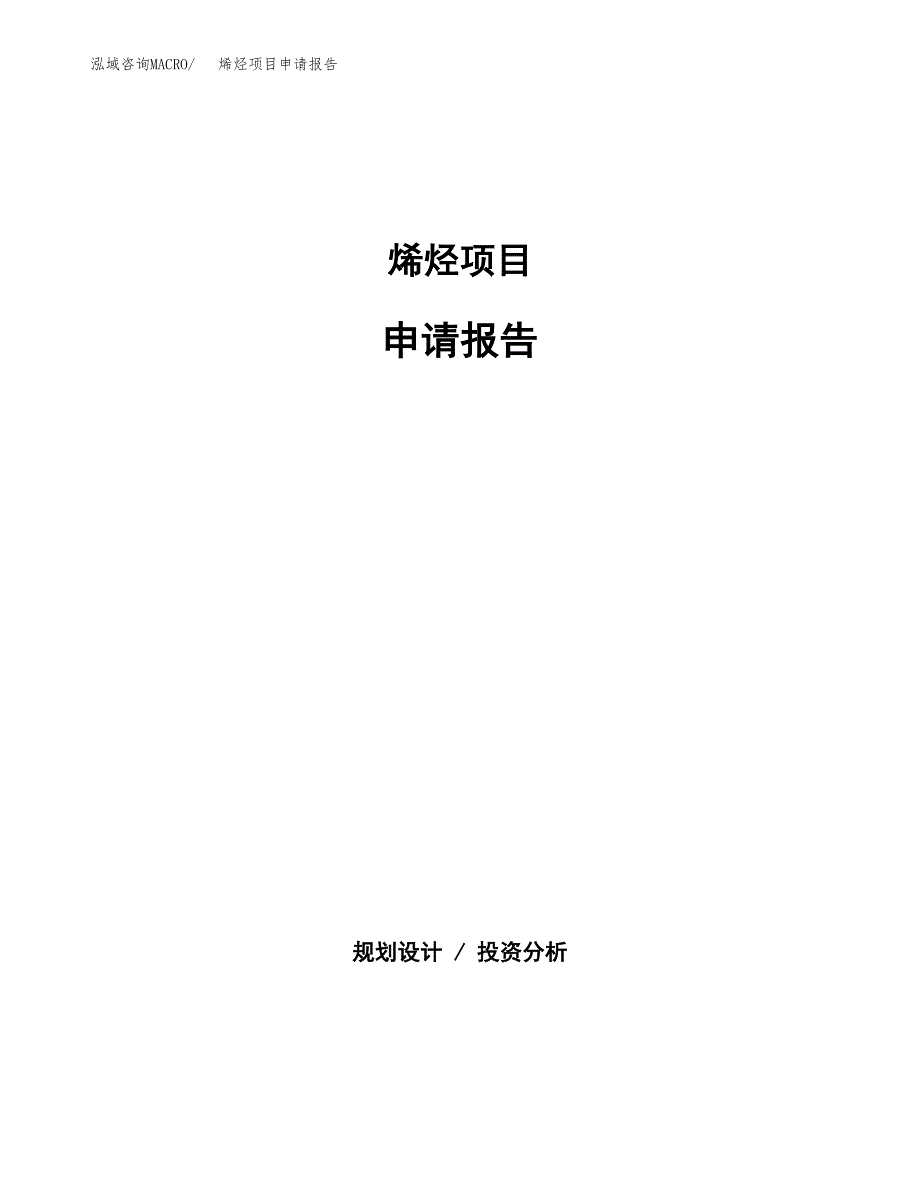 泓域咨询MACRO/　烯烃项目申请报告

烯烃项目

申请报告

规划设计 / 投资分析